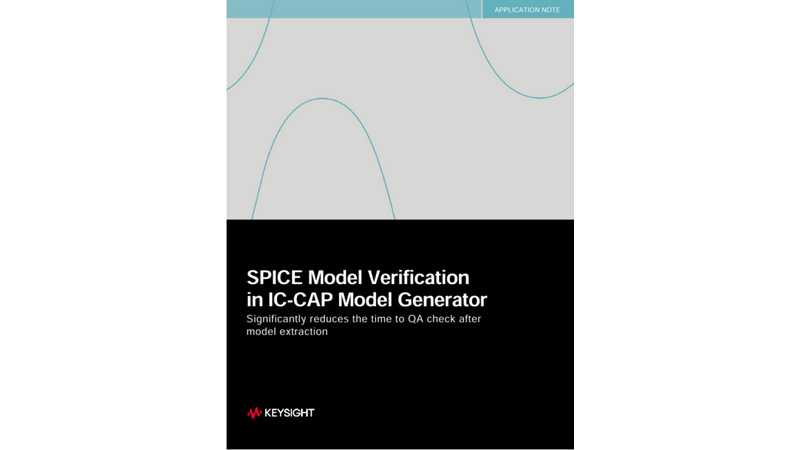 APPLICATION NOTE

SPICE Model Verification
in IC-CAP Model Generator

Significantly reduces the time to QA check after model extraction

KEYSIGHT